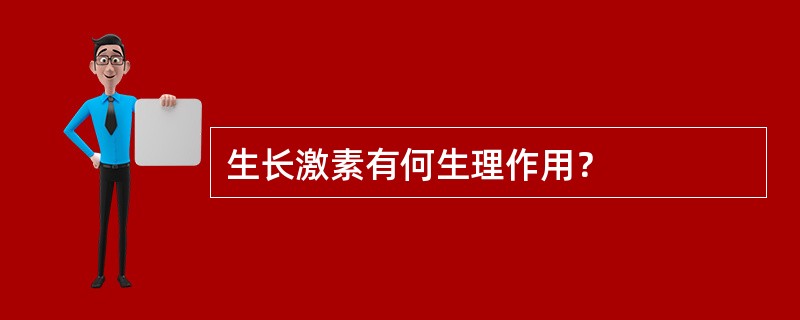 生长激素有何生理作用？